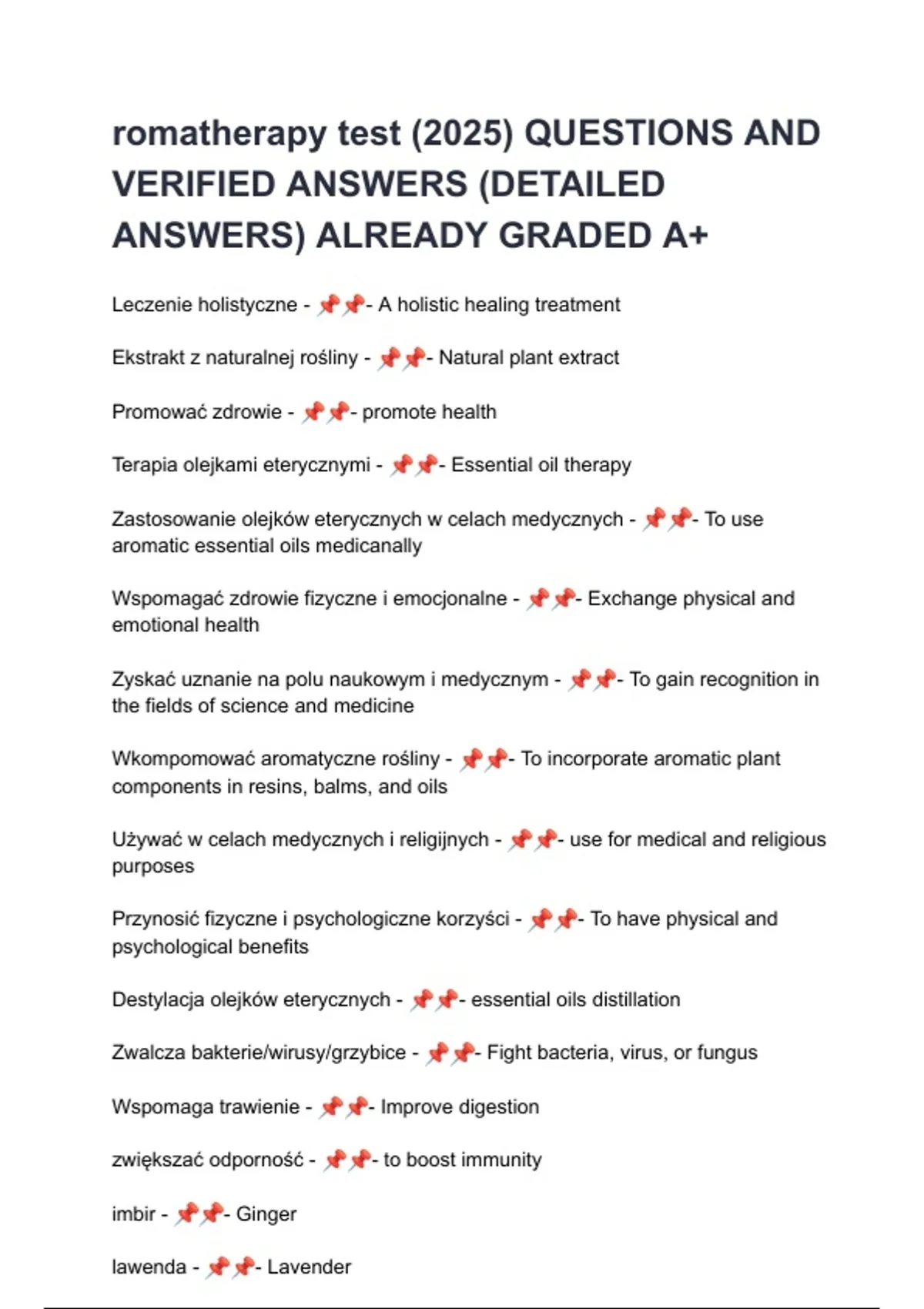 romatherapy test (2025) QUESTIONS AND VERIFIED ANSWERS (DETAILED ANSWERS) ALREADY GRADED A+

Leczenie holistyczne - 📌📌- A holistic healing treatment

Ekstrakt z naturalnej rośliny - 📌📌- Natural plant extract

Promować zdrowie - 📌📌- promote health

Terapia olejkami eterycznymi - 📌📌- Essential oil therapy

Zastosowanie olejków eterycznych w celach medycznych - 📌📌- To use aromatic essential oils medicanally

Wspomagać zdrowie fizyczne i emocjonalne - 📌📌- Exchange physical and emotional health

Zyskać uznanie na polu naukowym i medycznym - 📌📌- To gain recognition in the fields of science and medicine

Wkompomować aromatyczne rośliny - 📌📌- To incorporate aromatic plant components in resins, balms, and oils

Używać w celach medycznych i religijnych - 📌📌- use for medical and religious purposes

Przynosić fizyczne i psychologiczne korzyści - 📌📌- To have physical and psychological benefits

Destylacja olejków eterycznych - 📌📌- essential oils distillation

Zwalcza bakterie/wirusy/grzybice - 📌📌- Fight bacteria, virus, or fungus

Wspomaga trawienie - 📌📌- Improve digestion

zwiększać odporność - 📌📌- to boost immunity

imbir - 📌📌- Ginger

lawenda - 📌📌- Lavender